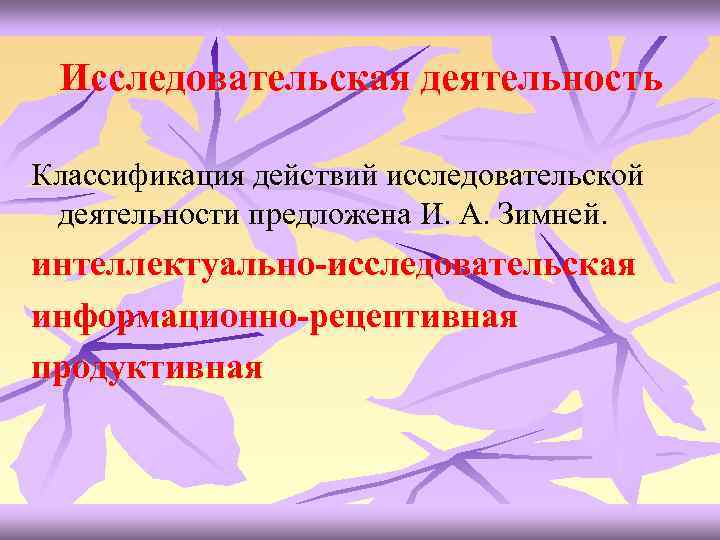 Исследовательская деятельность

Классификация действий исследовательской деятельности предложена И. А. Зимней.

интеллектуально-исследовательская

информационно-рецептивная

продуктивная